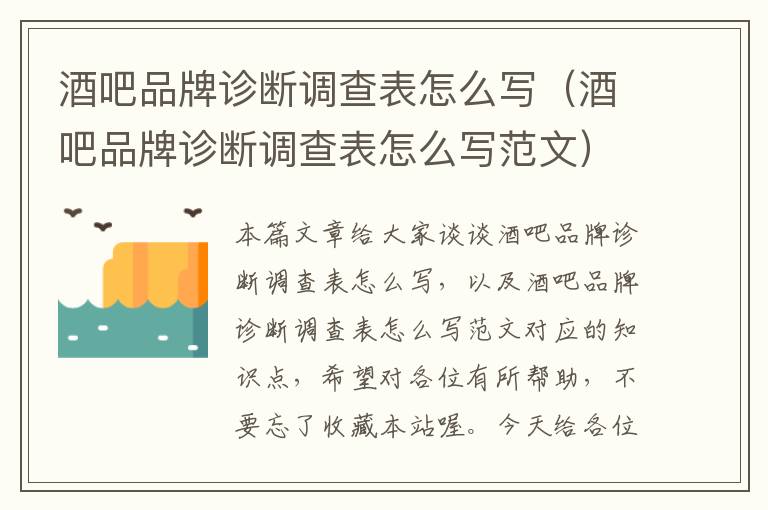 酒吧品牌诊断调查表怎么写（酒吧品牌诊断调查表怎么写范文）

本篇文章给大家谈谈酒吧品牌诊断调查表怎么写，以及酒吧品牌诊断调查表怎么写范文对应的知识点，希望对各位有所帮助，不要忘了收藏本站喔。今天给各位